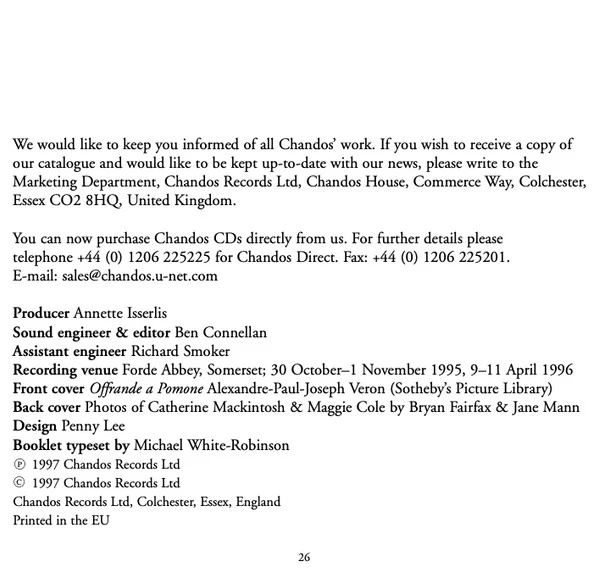 We would like to keep you informed of all Chandos' work. If you wish to receive a copy of our catalogue and would like to be kept up-to-date with our news, please write to the Marketing Department, Chandos Records Ltd, Chandos House, Commerce Way, Colchester, Essex CO2 8HQ, United Kingdom.

You can now purchase Chandos CDs directly from us. For further details please telephone +44 (0) 1206 225225 for Chandos Direct. Fax: +44 (0) 1206 225201.
E-mail: sales@chandos.u-net.com

Producer Annette Isserlis
Sound engineer & editor Ben Connellan
Assistant engineer Richard Smoker
Recording venue Forde Abbey, Somerset; 30 October–1 November 1995, 9–11 April 1996
Front cover Offrande a Pomone Alexandre-Paul-Joseph Veron (Sotheby's Picture Library)
Back cover Photos of Catherine Mackintosh & Maggie Cole by Bryan Fairfax & Jane Mann
Design Penny Lee
Booklet typeset by Michael White-Robinson
℗ 1997 Chandos Records Ltd
© 1997 Chandos Records Ltd
Chandos Records Ltd, Colchester, Essex, England
Printed in the EU

26